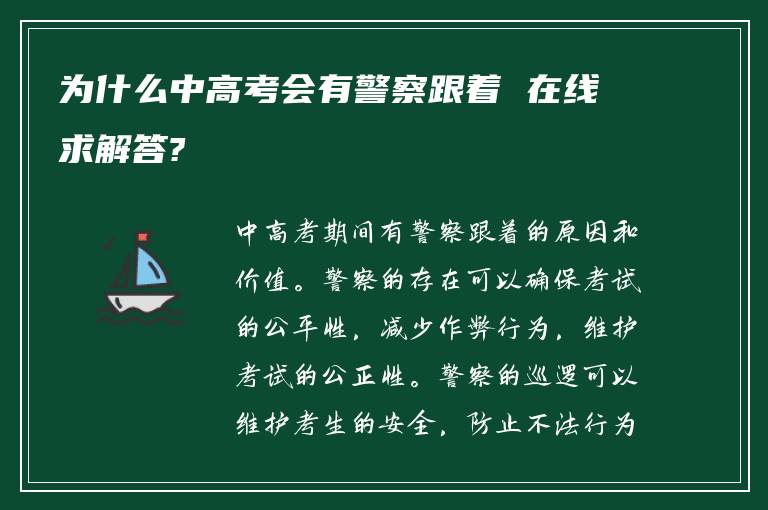 为什么中高考会有警察跟着 在线求解答?

中高考期间有警察跟着的原因和价值。警察的存在可以确保考试的公平性，减少作弊行为，维护考试的公正性。警察的巡逻可以维护考生的安全，防止不法行为